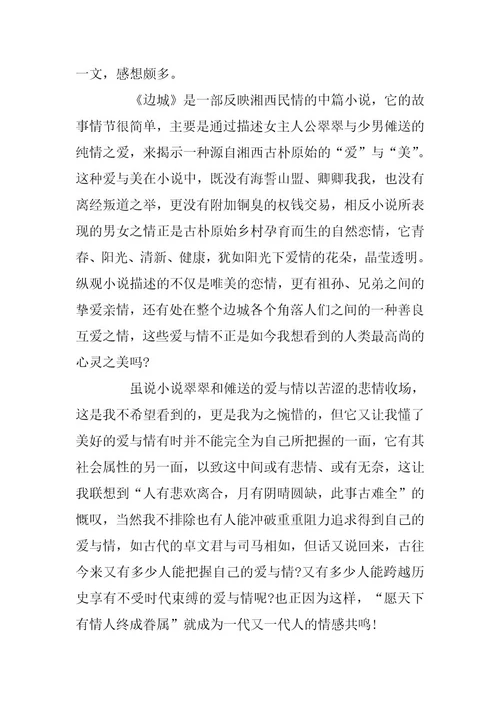 一文，感想颇多。

《边城》是一部反映湘西民情的中篇小说，它的故事情节很简单，主要是通过描述女主人公翠翠与少男傩送的纯情之爱，来揭示一种源自湘西古朴原始的“爱”与“美”。这种爱与美在小说中，既没有海誓山盟、卿卿我我，也没有离经叛道之举，更没有附加铜臭的权钱交易，相反小说所表现的男女之情正是古朴原始乡村孕育而生的自然恋情，它青春、阳光、清新、健康，犹如阳光下爱情的花朵，晶莹透明。纵观小说描述的不仅是唯美的恋情，更有祖孙、兄弟之间的挚爱亲情，还有处在整个边城各个角落人们之间的一种善良互爱之情，这些爱与情不正是如今我想看到的人类最高尚的心灵之美吗？

虽说小说翠翠和傩送的爱与情以苦涩的悲情收场，这是我不希望看到的，更是我为之惋惜的，但它又让我懂了美好的爱与情有时并不能完全为自己所把握的一面，它有其社会属性的另一面，以致这中间或有悲情、或有无奈，这让我联想到“人有悲欢离合，月有阴晴圆缺，此事古难全”的慨叹，当然我不排除也有人能冲破重重阻力追求得到自己的爱与情，如古代的卓文君与司马相如，但话又说回来，古往今来又有多少人能把握自己的爱与情?又有多少人能跨越历史享有不受时代束缚的爱与情呢?也正因为这样，“愿天下有情人终成眷属”就成为一代又一代人的情感共鸣！